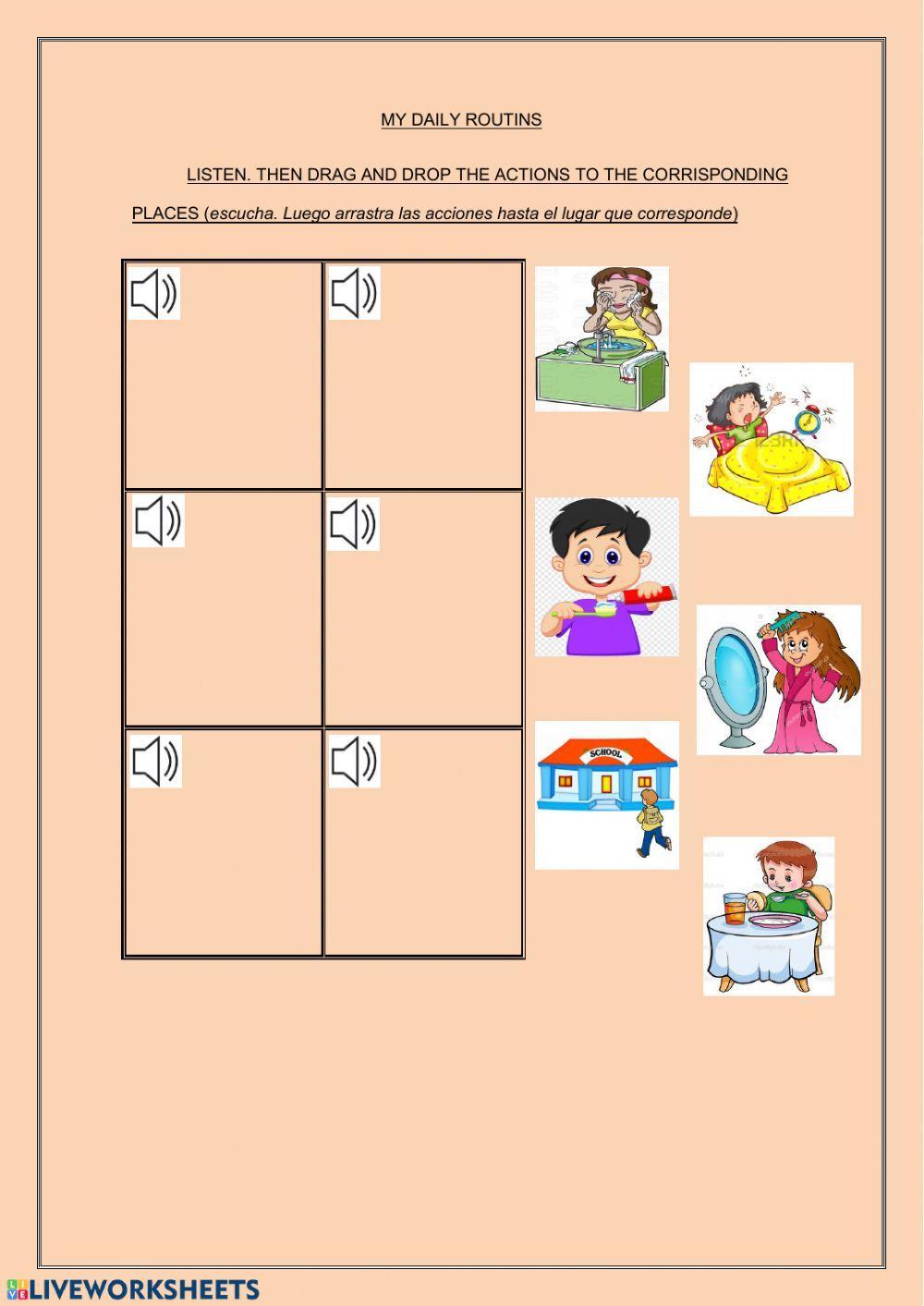 MY DAILY ROUTINS

LISTEN. THEN DRAG AND DROP THE ACTIONS TO THE CORRISPONDING PLACES (escucha. Luego arrastra las acciones hasta el lugar que corresponde)

SCHOOL

LIVEWORKSHEETS